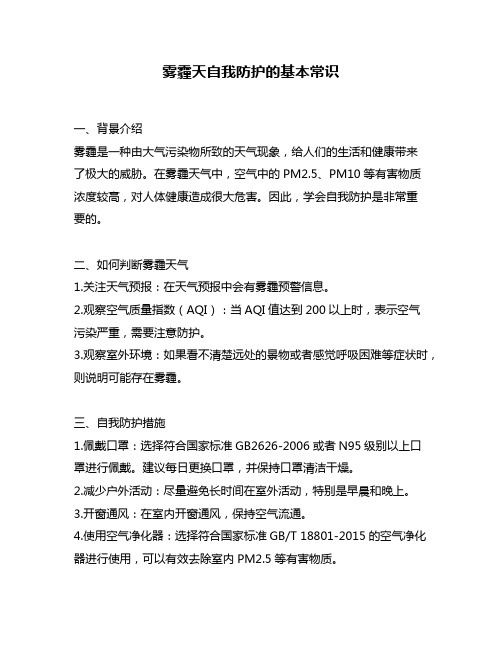 雾霾天自我防护的基本常识

一、背景介绍
雾霾是一种由大气污染物所致的天气现象，给人们的生活和健康带来了极大的威胁。在雾霾天气中，空气中的 PM2.5、PM10 等有害物质浓度较高，对人体健康造成很大危害。因此，学会自我防护是非常重要的。

二、如何判断雾霾天气
1.关注天气预报：在天气预报中会有雾霾预警信息。
2.观察空气质量指数（AQI）：当 AQI 值达到 200 以上时，表示空气污染严重，需要注意防护。
3.观察室外环境：如果看不清楚远处的景物或者感觉呼吸困难等症状时，则说明可能存在雾霾。

三、自我防护措施
1.佩戴口罩：选择符合国家标准 GB2626-2006 或者 N95 级别以上口罩进行佩戴。建议每日更换口罩，并保持口罩清洁干燥。
2.减少户外活动：尽量避免长时间在室外活动，特别是早晨和晚上。
3.开窗通风：在室内开窗通风，保持空气流通。
4.使用空气净化器：选择符合国家标准 GB/T 18801-2015 的空气净化器进行使用，可以有效去除室内 PM2.5 等有害物质。